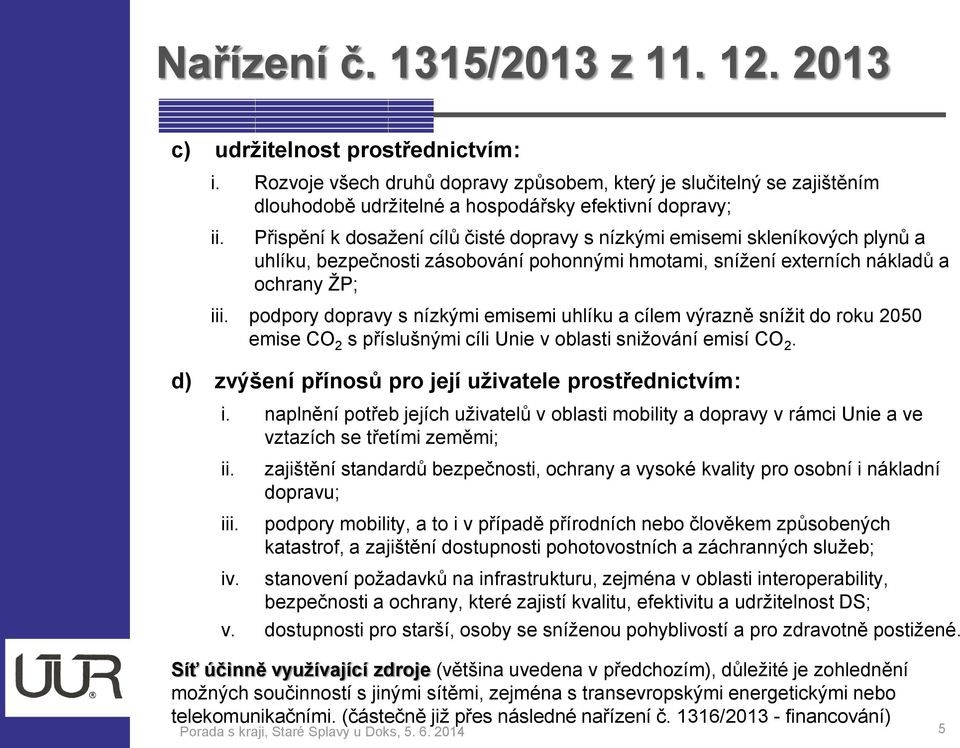 Nařízení č. 1315/2013 z 11. 12. 2013

c) udržitelnost prostřednictvím:

i. Rozvoje všech druhů dopravy způsobem, který je slučitelný se zajištěním dlouhodobě udržitelné a hospodářsky efektivní dopravy;

ii. Přispění k dosažení cílů čisté dopravy s nízkými emisemi skleníkových plynů a uhlíku, bezpečnosti zásobování pohonnými hmotami, snížení externích nákladů a ochrany ŽP;

iii. podpory dopravy s nízkými emisemi uhlíku a cílem výrazně snížit do roku 2050 emise $CO_2$ s příslušnými cíli Unie v oblasti snižování emisí $CO_2$.

d) zvýšení přínosů pro její uživatele prostřednictvím:

i. naplnění potřeb jejích uživatelů v oblasti mobility a dopravy v rámci Unie a ve vztazích se třetími zeměmi;

ii. zajištění standardů bezpečnosti, ochrany a vysoké kvality pro osobní i nákladní dopravu;

iii. podpory mobility, a to i v případě přírodních nebo člověkem způsobených katastrof, a zajištění dostupnosti pohotovostních a záchranných služeb;

iv. stanovení požadavků na infrastrukturu, zejména v oblasti interoperability, bezpečnosti a ochrany, které zajistí kvalitu, efektivitu a udržitelnost DS;

v. dostupnosti pro starší, osoby se sníženou pohyblivostí a pro zdravotně postižené.

ÚÚR

Síť účinně využívající zdroje (většina uvedena v předchozím), důležité je zohlednění možných součinností s jinými sítěmi, zejména s transevropskými energetickými nebo telekomunikačními. (částečně již přes následné nařízení č. 1316/2013 - financování)

Porada s kraji, Staré Splavy u Doks, 5. 6. 2014

5